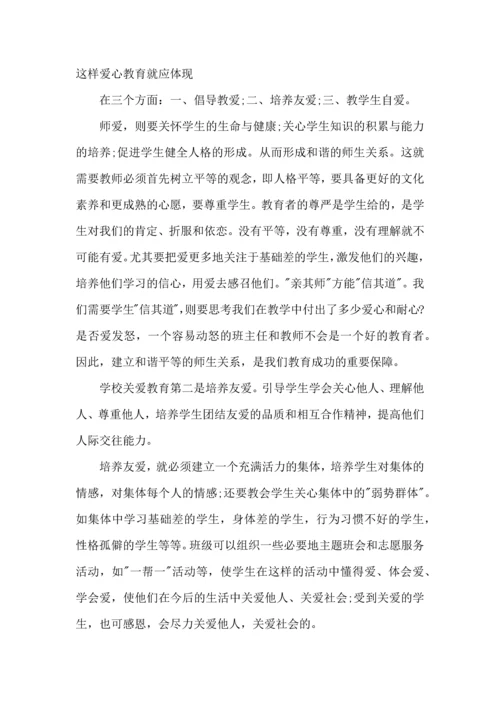 这样爱心教育就应体现

在三个方面：一、倡导教爱;二、培养友爱;三、教学生自爱。

师爱，则要关怀学生的生命与健康;关心学生知识的积累与能力的培养;促进学生健全人格的形成。从而形成和谐的师生关系。这就需要教师必须首先树立平等的观念，即人格平等，要具备更好的文化素养和更成熟的心愿，要尊重学生。教育者的尊严是学生给的，是学生对我们的肯定、折服和依恋。没有平等，没有尊重，没有理解就不可能有爱。尤其要把爱更多地关注于基础差的学生，激发他们的兴趣，培养他们学习的信心，用爱去感召他们。"亲其师"方能"信其道"。我们需要学生"信其道"，则要思考我们在教学中付出了多少爱心和耐心?是否爱发怒，一个容易动怒的班主任和教师不会是一个好的教育者。因此，建立和谐平等的师生关系，是我们教育成功的重要保障。

学校关爱教育第二是培养友爱。引导学生学会关心他人、理解他人、尊重他人，培养学生团结友爱的品质和相互合作精神，提高他们人际交往能力。

培养友爱，就必须建立一个充满活力的集体，培养学生对集体的情感，对集体每个人的情感;还要教会学生关心集体中的"弱势群体"。如集体中学习基础差的学生，身体差的学生，行为习惯不好的学生，性格孤僻的学生等等。班级可以组织一些必要地主题班会和志愿服务活动，如"一帮一"活动等，使学生在这样的活动中懂得爱、体会爱、学会爱，使他们在今后的生活中关爱他人、关爱社会;受到关爱的学生，也可感恩，会尽力关爱他人，关爱社会的。